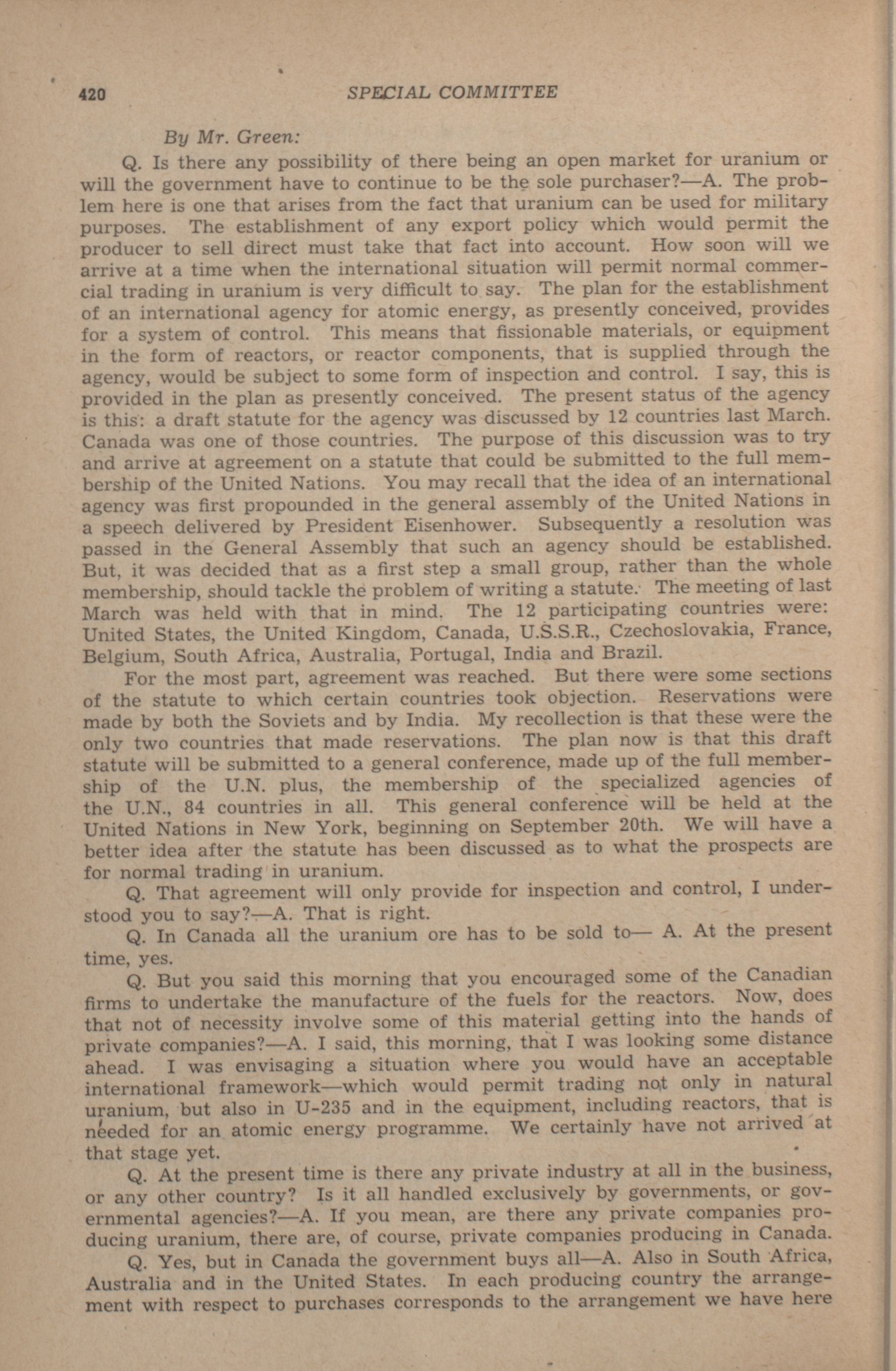 420 SPECIAL COMMITTEE

By Mr. Green:

Q. Is there any possibility of there being an open market for uranium or will the government have to continue to be the sole purchaser?—A. The problem here is one that arises from the fact that uranium can be used for military purposes. The establishment of any export policy which would permit the producer to sell direct must take that fact into account. How soon will we arrive at a time when the international situation will permit normal commercial trading in uranium is very difficult to say. The plan for the establishment of an international agency for atomic energy, as presently conceived, provides for a system of control. This means that fissionable materials, or equipment in the form of reactors, or reactor components, that is supplied through the agency, would be subject to some form of inspection and control. I say, this is provided in the plan as presently conceived. The present status of the agency is this: a draft statute for the agency was discussed by 12 countries last March. Canada was one of those countries. The purpose of this discussion was to try and arrive at agreement on a statute that could be submitted to the full membership of the United Nations. You may recall that the idea of an international agency was first propounded in the general assembly of the United Nations in a speech delivered by President Eisenhower. Subsequently a resolution was passed in the General Assembly that such an agency should be established. But, it was decided that as a first step a small group, rather than the whole membership, should tackle the problem of writing a statute. The meeting of last March was held with that in mind. The 12 participating countries were: United States, the United Kingdom, Canada, U.S.S.R., Czechoslovakia, France, Belgium, South Africa, Australia, Portugal, India and Brazil.

For the most part, agreement was reached. But there were some sections of the statute to which certain countries took objection. Reservations were made by both the Soviets and by India. My recollection is that these were the only two countries that made reservations. The plan now is that this draft statute will be submitted to a general conference, made up of the full membership of the U.N. plus, the membership of the specialized agencies of the U.N., 84 countries in all. This general conference will be held at the United Nations in New York, beginning on September 20th. We will have a better idea after the statute has been discussed as to what the prospects are for normal trading in uranium.

Q. That agreement will only provide for inspection and control, I understood you to say?—A. That is right.

Q. In Canada all the uranium ore has to be sold to— A. At the present time, yes.

Q. But you said this morning that you encouraged some of the Canadian firms to undertake the manufacture of the fuels for the reactors. Now, does that not of necessity involve some of this material getting into the hands of private companies?—A. I said, this morning, that I was looking some distance ahead. I was envisaging a situation where you would have an acceptable international framework—which would permit trading not only in natural uranium, but also in U-235 and in the equipment, including reactors, that is needed for an atomic energy programme. We certainly have not arrived at that stage yet.

Q. At the present time is there any private industry at all in the business, or any other country? Is it all handled exclusively by governments, or governmental agencies?—A. If you mean, are there any private companies producing uranium, there are, of course, private companies producing in Canada.

Q. Yes, but in Canada the government buys all—A. Also in South Africa, Australia and in the United States. In each producing country the arrangement with respect to purchases corresponds to the arrangement we have here